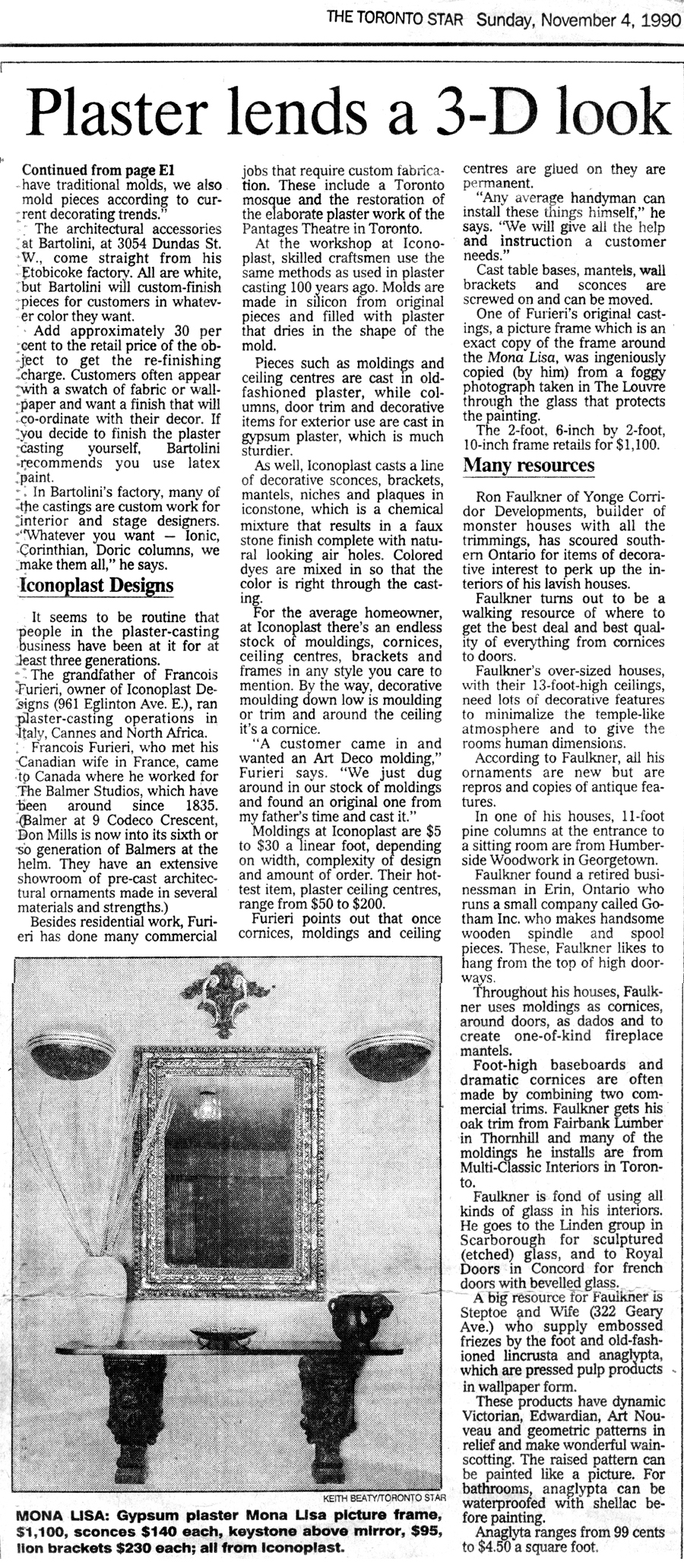 THE TORONTO STAR Sunday, November 4, 1990

Plaster lends a 3-D look

Continued from page E1
have traditional molds, we also mold pieces according to current decorating trends."

The architectural accessories at Bartolini, at 3054 Dundas St. W., come straight from his Etobicoke factory. All are white, but Bartolini will custom-finish pieces for customers in whatever color they want.

Add approximately 30 per cent to the retail price of the object to get the re-finishing charge. Customers often appear with a swatch of fabric or wallpaper and want a finish that will co-ordinate with their decor. If you decide to finish the plaster casting yourself, Bartolini recommends you use latex paint.

In Bartolini's factory, many of the castings are custom work for interior and stage designers. "Whatever you want — Ionic, Corinthian, Doric columns, we make them all," he says.

Iconoplast Designs

It seems to be routine that people in the plaster-casting business have been at it for at least three generations.

The grandfather of Francois Furieri, owner of Iconoplast Designs (961 Eglinton Ave. E.), ran plaster-casting operations in Italy, Cannes and North Africa.

Francois Furieri, who met his Canadian wife in France, came to Canada where he worked for The Balmer Studios, which have been around since 1835. (Balmer at 9 Codeco Crescent, Don Mills is now into its sixth or so generation of Balmers at the helm. They have an extensive showroom of pre-cast architectural ornaments made in several materials and strengths.)

Besides residential work, Furieri has done many commercial jobs that require custom fabrication. These include a Toronto mosque and the restoration of the elaborate plaster work of the Pantages Theatre in Toronto.

At the workshop at Iconoplast, skilled craftsmen use the same methods as used in plaster casting 100 years ago. Molds are made in silicon from original pieces and filled with plaster that dries in the shape of the mold.

Pieces such as moldings and ceiling centres are cast in old-fashioned plaster, while columns, door trim and decorative items for exterior use are cast in gypsum plaster, which is much sturdier.

As well, Iconoplast casts a line of decorative sconces, brackets, mantels, niches and plaques in iconstone, which is a chemical mixture that results in a faux stone finish complete with natural looking air holes. Colored dyes are mixed in so that the color is right through the casting.

For the average homeowner, at Iconoplast there's an endless stock of mouldings, cornices, ceiling centres, brackets and frames in any style you care to mention. By the way, decorative moulding down low is moulding or trim and around the ceiling it's a cornice.

"A customer came in and wanted an Art Deco molding," Furieri says. "We just dug around in our stock of moldings and found an original one from my father's time and cast it."

Moldings at Iconoplast are $5 to $30 a linear foot, depending on width, complexity of design and amount of order. Their hottest item, plaster ceiling centres, range from $50 to $200.

Furieri points out that once cornices, moldings and ceiling centres are glued on they are permanent.

"Any average handyman can install these things himself," he says. "We will give all the help and instruction a customer needs."

Cast table bases, mantels, wall brackets and sconces are screwed on and can be moved.

One of Furieri's original castings, a picture frame which is an exact copy of the frame around the Mona Lisa, was ingeniously copied (by him) from a foggy photograph taken in The Louvre through the glass that protects the painting.

The 2-foot, 6-inch by 2-foot, 10-inch frame retails for $1,100.

Many resources

Ron Faulkner of Yonge Corridor Developments, builder of monster houses with all the trimmings, has scoured southern Ontario for items of decorative interest to perk up the interiors of his lavish houses.

Faulkner turns out to be a walking resource of where to get the best deal and best quality of everything from cornices to doors.

Faulkner's over-sized houses, with their 13-foot-high ceilings, need lots of decorative features to minimalize the temple-like atmosphere and to give the rooms human dimensions.

According to Faulkner, all his ornaments are new but are repros and copies of antique features.

In one of his houses, 11-foot pine columns at the entrance to a sitting room are from Humberside Woodwork in Georgetown.

Faulkner found a retired businessman in Erin, Ontario who runs a small company called Gotham Inc. who makes handsome wooden spindle and spool pieces. These, Faulkner likes to hang from the top of high doorways.

Throughout his houses, Faulkner uses moldings as cornices, around doors, as dados and to create one-of-kind fireplace mantels.

Foot-high baseboards and dramatic cornices are often made by combining two commercial trims. Faulkner gets his oak trim from Fairbank Lumber in Thornhill and many of the moldings he installs are from Multi-Classic Interiors in Toronto.

Faulkner is fond of using all kinds of glass in his interiors. He goes to the Linden group in Scarborough for sculptured (etched) glass, and to Royal Doors in Concord for french doors with bevelled glass.

A big resource for Faulkner is Steptoe and Wife (322 Geary Ave.) who supply embossed friezes by the foot and old-fashioned lincrusta and anaglypta, which are pressed pulp products in wallpaper form.

These products have dynamic Victorian, Edwardian, Art Nouveau and geometric patterns in relief and make wonderful wainscotting. The raised pattern can be painted like a picture. For bathrooms, anaglypta can be waterproofed with shellac before painting.

Anaglyta ranges from 99 cents to $4.50 a square foot.

KEITH BEATY/TORONTO STAR

MONA LISA: Gypsum plaster Mona Lisa picture frame, $1,100, sconces $140 each, keystone above mirror, $95, lion brackets $230 each; all from Iconoplast.